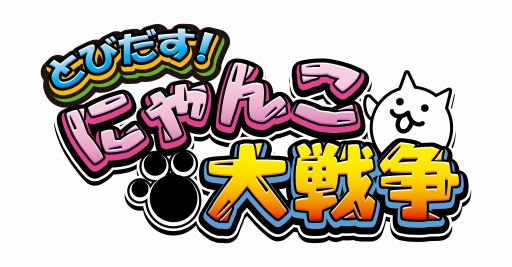 とびだす!
にゃんこ
大戦争